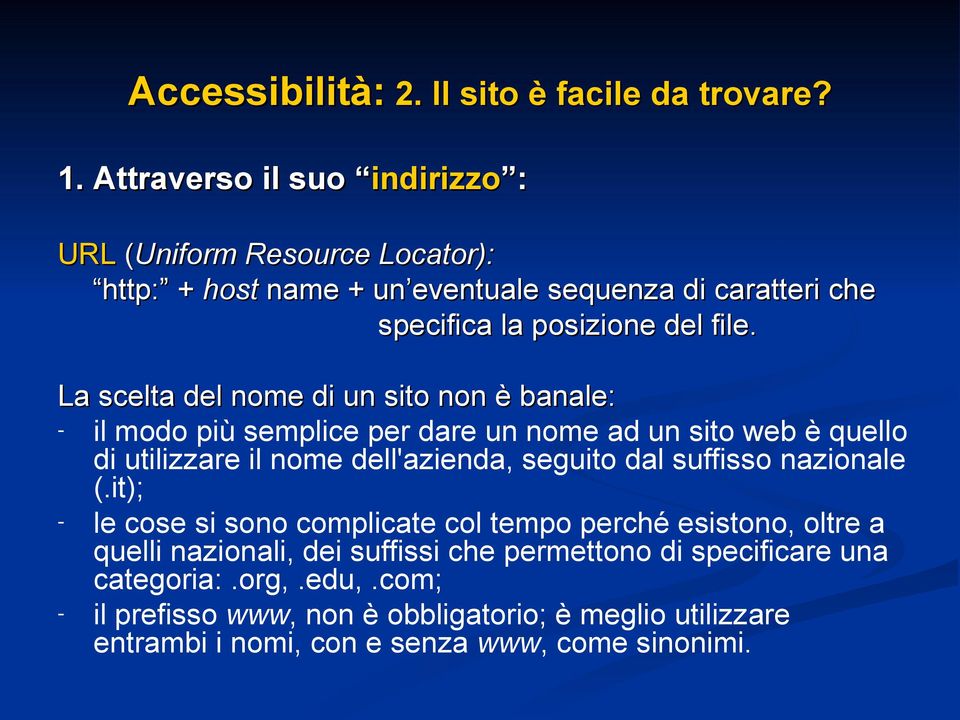 Accessibilità: 2. Il sito è facile da trovare?

1. Attraverso il suo “indirizzo”:

URL (Uniform Resource Locator):
“http:” + host name + un’eventuale sequenza di caratteri che specifica la posizione del file.

La scelta del nome di un sito non è banale:
- il modo più semplice per dare un nome ad un sito web è quello di utilizzare il nome dell'azienda, seguito dal suffisso nazionale (.it);
- le cose si sono complicate col tempo perché esistono, oltre a quelli nazionali, dei suffissi che permettono di specificare una categoria: .org, .edu, .com;
- il prefisso www, non è obbligatorio; è meglio utilizzare entrambi i nomi, con e senza www, come sinonimi.